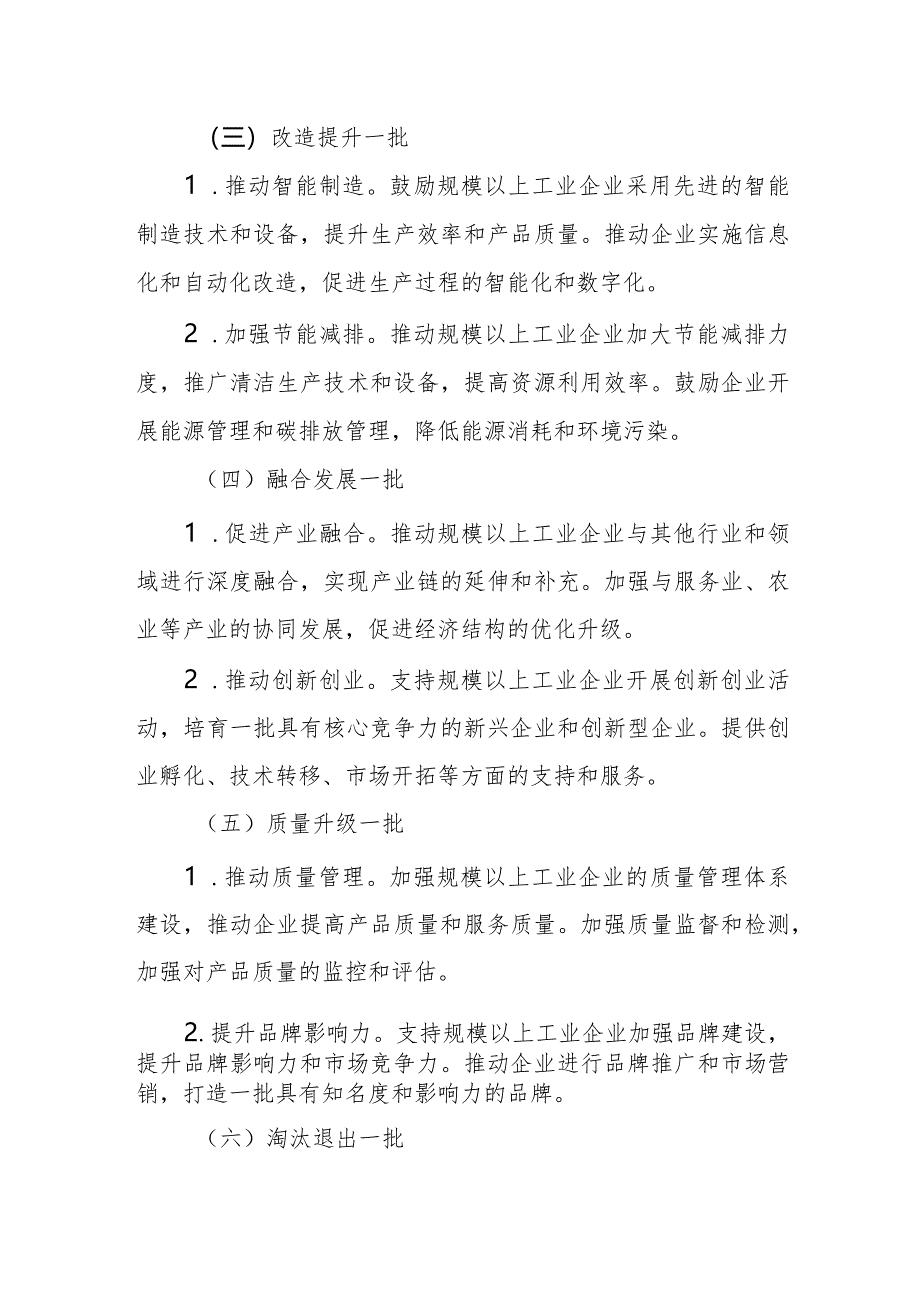 (三) 改造提升一批

1．推动智能制造。鼓励规模以上工业企业采用先进的智能制造技术和设备，提升生产效率和产品质量。推动企业实施信息化和自动化改造，促进生产过程的智能化和数字化。

2．加强节能减排。推动规模以上工业企业加大节能减排力度，推广清洁生产技术和设备，提高资源利用效率。鼓励企业开展能源管理和碳排放管理，降低能源消耗和环境污染。

（四）融合发展一批

1．促进产业融合。推动规模以上工业企业与其他行业和领域进行深度融合，实现产业链的延伸和补充。加强与服务业、农业等产业的协同发展，促进经济结构的优化升级。

2．推动创新创业。支持规模以上工业企业开展创新创业活动，培育一批具有核心竞争力的新兴企业和创新型企业。提供创业孵化、技术转移、市场开拓等方面的支持和服务。

（五）质量升级一批

1．推动质量管理。加强规模以上工业企业的质量管理体系建设，推动企业提高产品质量和服务质量。加强质量监督和检测，加强对产品质量的监控和评估。

2.提升品牌影响力。支持规模以上工业企业加强品牌建设，提升品牌影响力和市场竞争力。推动企业进行品牌推广和市场营销，打造一批具有知名度和影响力的品牌。

（六）淘汰退出一批